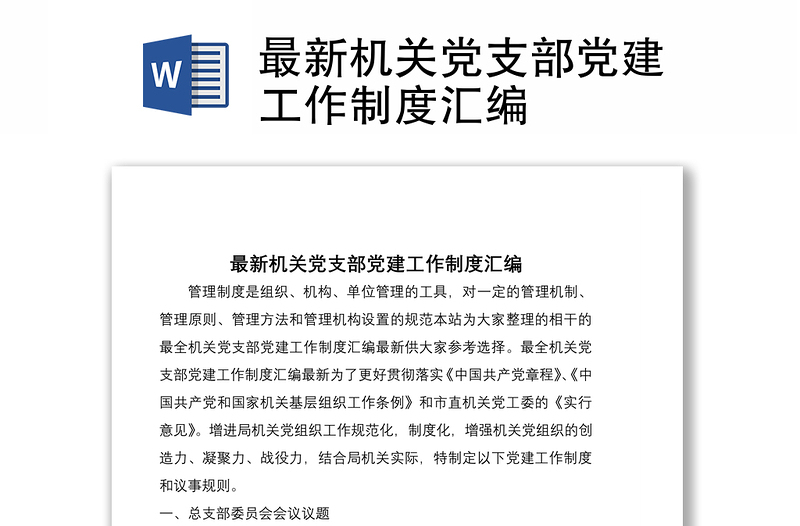 W

最新机关党支部党建工作制度汇编

最新机关党支部党建工作制度汇编

管理制度是组织、机构、单位管理的工具，对一定的管理机制、管理原则、管理方法和管理机构设置的规范本站为大家整理的相干的最全机关党支部党建工作制度汇编最新供大家参考选择。最全机关党支部党建工作制度汇编最新为了更好贯彻落实《中国共产党章程》、《中国共产党和国家机关基层组织工作条例》和市直机关党工委的《实行意见》。增进局机关党组织工作规范化，制度化，增强机关党组织的创造力、凝聚力、战役力，结合局机关实际，特制定以下党建工作制度和议事规则。

一、总支部委员会会议议题